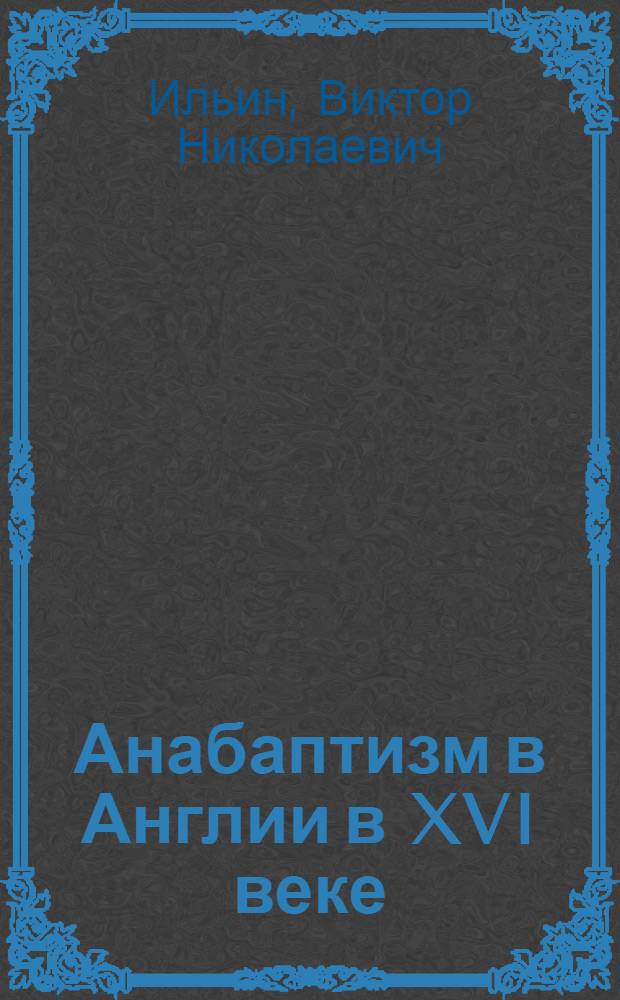 Ильин, Виктор Николаевич

Анабаптизм в Англии в XVI веке